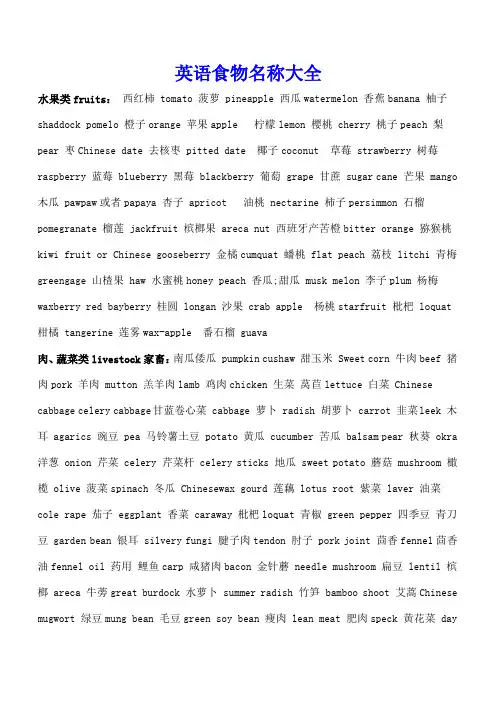 英语食物名称大全

水果类 fruits： 西红柿 tomato 菠萝 pineapple 西瓜 watermelon 香蕉 banana 柚子 shaddock pomelo 橙子 orange 苹果 apple 柠檬 lemon 樱桃 cherry 桃子 peach 梨 pear 枣 Chinese date 去核枣 pitted date 椰子 coconut 草莓 strawberry 树莓 raspberry 蓝莓 blueberry 黑莓 blackberry 葡萄 grape 甘蔗 sugar cane 芒果 mango 木瓜 pawpaw 或者 papaya 杏子 apricot 油桃 nectarine 柿子 persimmon 石榴 pomegranate 榴莲 jackfruit 槟榔果 areca nut 西班牙产苦橙 bitter orange 猕猴桃 kiwi fruit or Chinese gooseberry 金橘 cumquat 蟠桃 flat peach 荔枝 litchi 青梅 greengage 山楂果 haw 水蜜桃 honey peach 香瓜;甜瓜 musk melon 李子 plum 杨梅 waxberry red bayberry 桂圆 longan 沙果 crab apple 杨桃 starfruit 枇杷 loquat 柑橘 tangerine 莲雾 wax-apple 番石榴 guava

肉、蔬菜类 livestock 家畜：南瓜倭瓜 pumpkin cushaw 甜玉米 Sweet corn 牛肉 beef 猪肉 pork 羊肉 mutton 羔羊肉 lamb 鸡肉 chicken 生菜 莴苣 lettuce 白菜 Chinese cabbage celery cabbage 甘蓝卷心菜 cabbage 萝卜 radish 胡萝卜 carrot 韭菜 leek 木耳 agarics 豌豆 pea 马铃薯土豆 potato 黄瓜 cucumber 苦瓜 balsam pear 秋葵 okra 洋葱 onion 芹菜 celery 芹菜杆 celery sticks 地瓜 sweet potato 蘑菇 mushroom 橄榄 olive 菠菜 spinach 冬瓜 Chinesewax gourd 莲藕 lotus root 紫菜 laver 油菜 cole rape 茄子 eggplant 香菜 caraway 枇杷 loquat 青椒 green pepper 四季豆 青刀豆 garden bean 银耳 silvery fungi 腱子肉 tendon 肘子 pork joint 茴香 fennel 茴香油 fennel oil 药用 鲤鱼 carp 咸猪肉 bacon 金针蘑 needle mushroom 扁豆 lentil 槟榔 areca 牛蒡 great burdock 水萝卜 summer radish 竹笋 bamboo shoot 艾蒿 Chinese mugwort 绿豆 mung bean 毛豆 green soy bean 瘦肉 lean meat 肥肉 speck 黄花菜 day